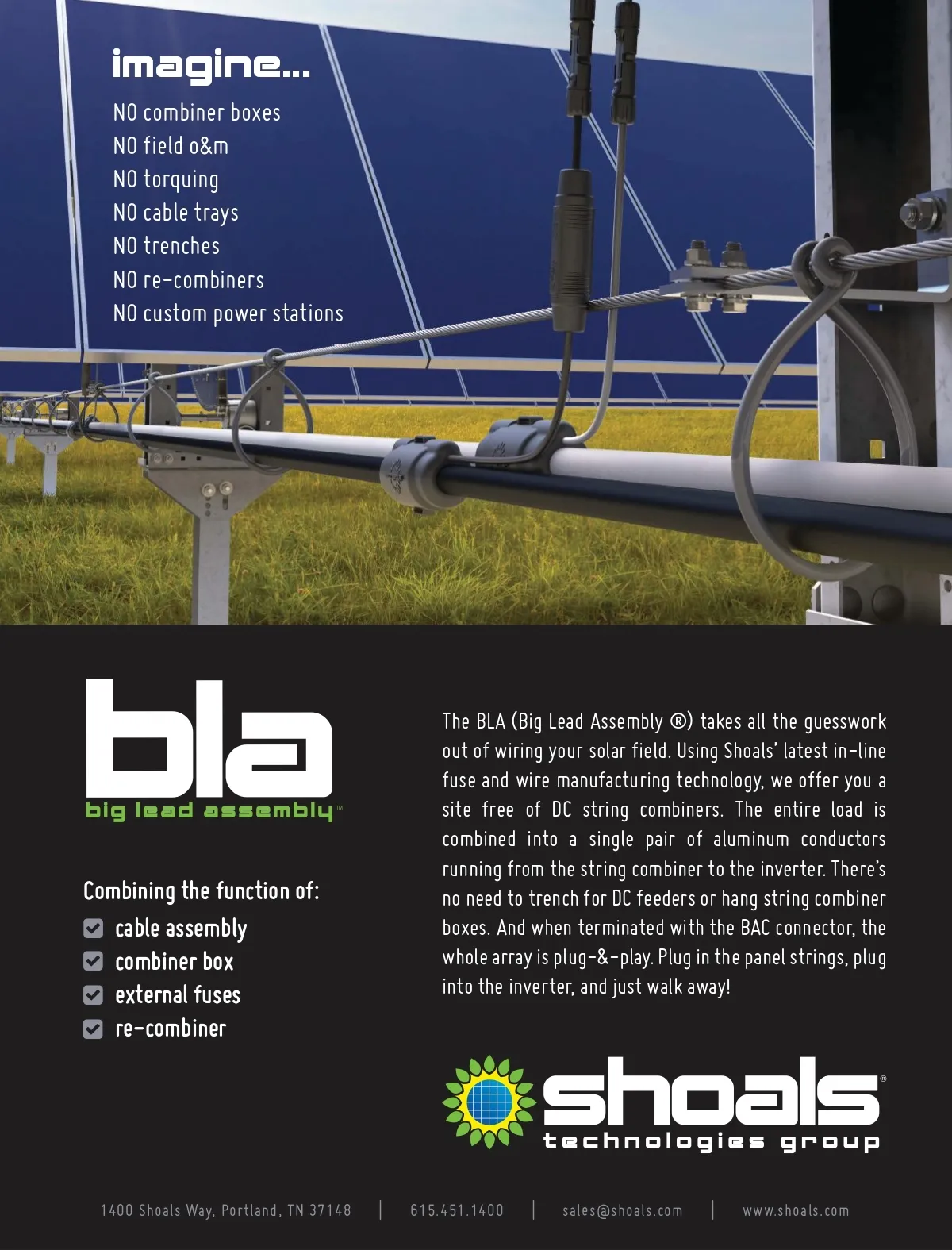 imagine...
NO combiner boxes
NO field o&m
NO torquing
NO cable trays
NO trenches
NO re-combiners
NO custom power stations

bla
big lead assembly™

Combining the function of:
cable assembly
combiner box
external fuses
re-combiner

The BLA (Big Lead Assembly ®) takes all the guesswork out of wiring your solar field. Using Shoals' latest in-line fuse and wire manufacturing technology, we offer you a site free of DC string combiners. The entire load is combined into a single pair of aluminum conductors running from the string combiner to the inverter. There's no need to trench for DC feeders or hang string combiner boxes. And when terminated with the BAC connector, the whole array is plug-&-play. Plug in the panel strings, plug into the inverter, and just walk away!

shoals®
technologies group

1400 Shoals Way, Portland, TN 37148 | 615.451.1400 | sales@shoals.com | www.shoals.com